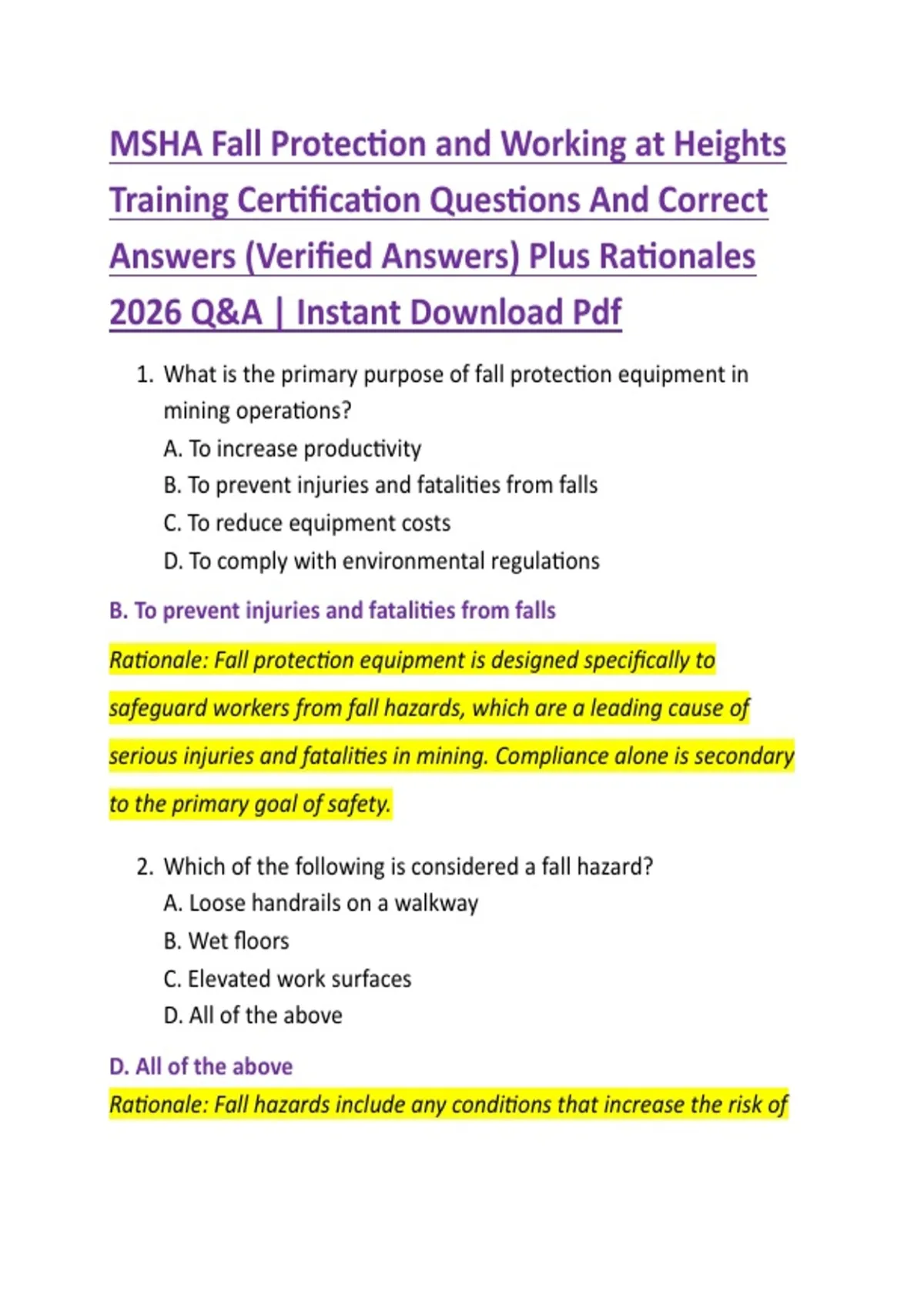 MSHA Fall Protection and Working at Heights Training Certification Questions And Correct Answers (Verified Answers) Plus Rationales 2026 Q&A | Instant Download Pdf

1. What is the primary purpose of fall protection equipment in mining operations?
A. To increase productivity
B. To prevent injuries and fatalities from falls
C. To reduce equipment costs
D. To comply with environmental regulations

B. To prevent injuries and fatalities from falls

Rationale: Fall protection equipment is designed specifically to safeguard workers from fall hazards, which are a leading cause of serious injuries and fatalities in mining. Compliance alone is secondary to the primary goal of safety.

2. Which of the following is considered a fall hazard?
A. Loose handrails on a walkway
B. Wet floors
C. Elevated work surfaces
D. All of the above

D. All of the above

Rationale: Fall hazards include any conditions that increase the risk of